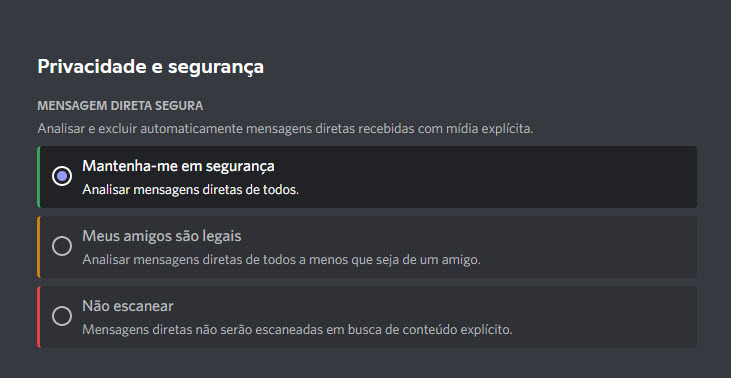 Privacidade e segurança

MENSAGEM DIRETA SEGURA

Analisar e excluir automaticamente mensagens diretas recebidas com mídia explícita.

Mantenha-me em segurança
Analisar mensagens diretas de todos.

Meus amigos são legais
Analisar mensagens diretas de todos a menos que seja de um amigo.

Não escanear
Mensagens diretas não serão escaneadas em busca de conteúdo explícito.